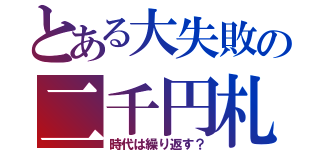 とある大失敗の
二千円札
時代は繰り返す？